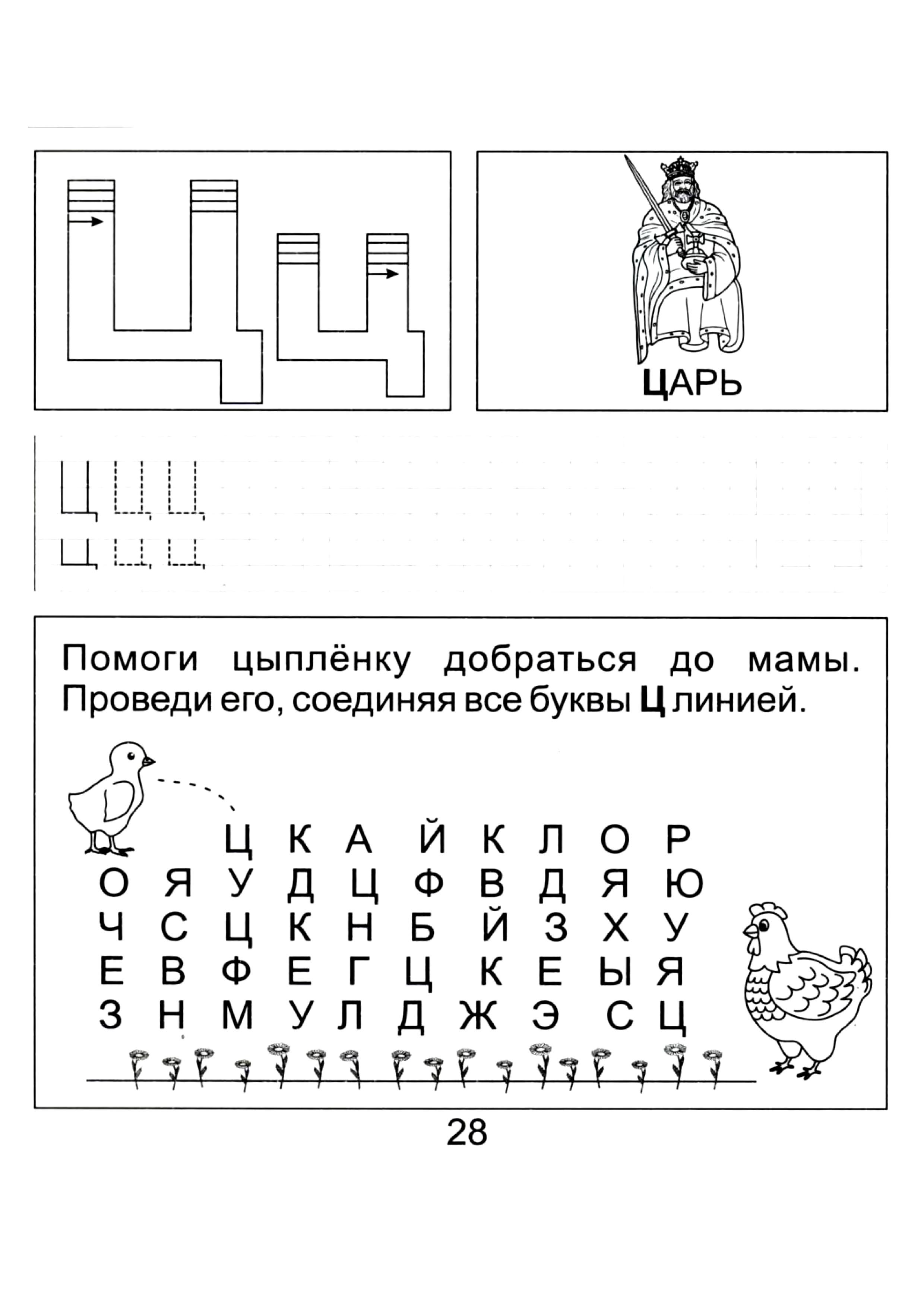 Ц ц

ЦАРЬ

Ц Ц Ц

ц ц ц

Помоги цыплёнку добраться до мамы. Проведи его, соединяя все буквы Ц линией.

Ц К А Й К Л О Р
О Я У Д Ц Ф В Д Я Ю
Ч С Ц К Н Б Й З Х У
Е В Ф Е Г Ц К Е Ы Я
З Н М У Л Д Ж Э С Ц

28